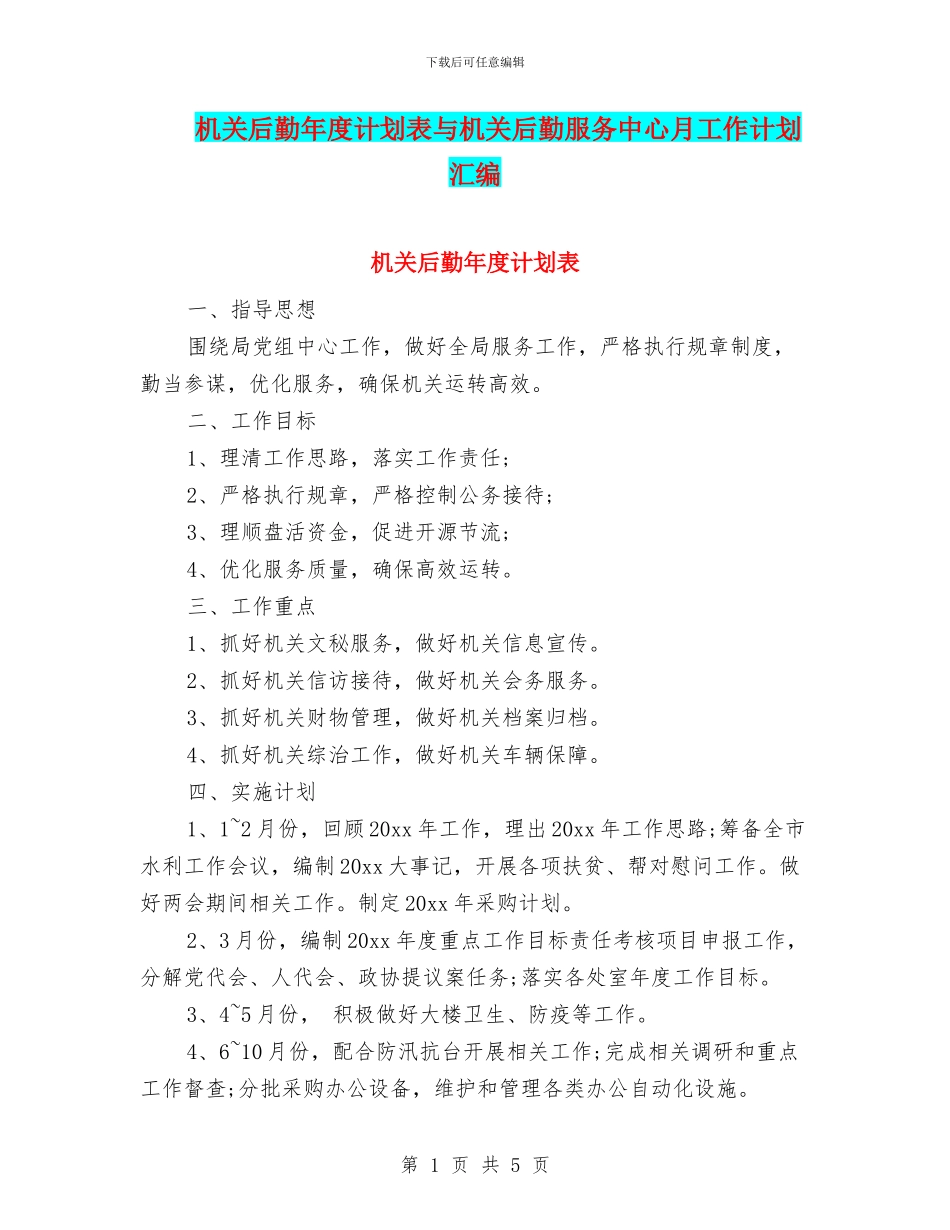 下载后可任意编辑

机关后勤年度计划表与机关后勤服务中心月工作计划汇编

机关后勤年度计划表

一、指导思想

围绕局党组中心工作，做好全局服务工作，严格执行规章制度，勤当参谋，优化服务，确保机关运转高效。

二、工作目标

1、理清工作思路，落实工作责任；

2、严格执行规章，严格控制公务接待；

3、理顺盘活资金，促进开源节流；

4、优化服务质量，确保高效运转。

三、工作重点

1、抓好机关文秘服务，做好机关信息宣传。

2、抓好机关信访接待，做好机关会务服务。

3、抓好机关财物管理，做好机关档案归档。

4、抓好机关综治工作，做好机关车辆保障。

四、实施计划

1、1~2月份，回顾20xx年工作，理出20xx年工作思路;筹备全市水利工作会议，编制20xx大事记，开展各项扶贫、帮对慰问工作。做好两会期间相关工作。制定20xx年采购计划。

2、3月份，编制20xx年度重点工作目标责任考核项目申报工作，分解党代会、人代会、政协提议案任务;落实各处室年度工作目标。

3、4~5月份， 积极做好大楼卫生、防疫等工作。

4、6~10月份，配合防汛抗台开展相关工作;完成相关调研和重点工作督查;分批采购办公设备，维护和管理各类办公自动化设施。

第 1 页 共 5 页